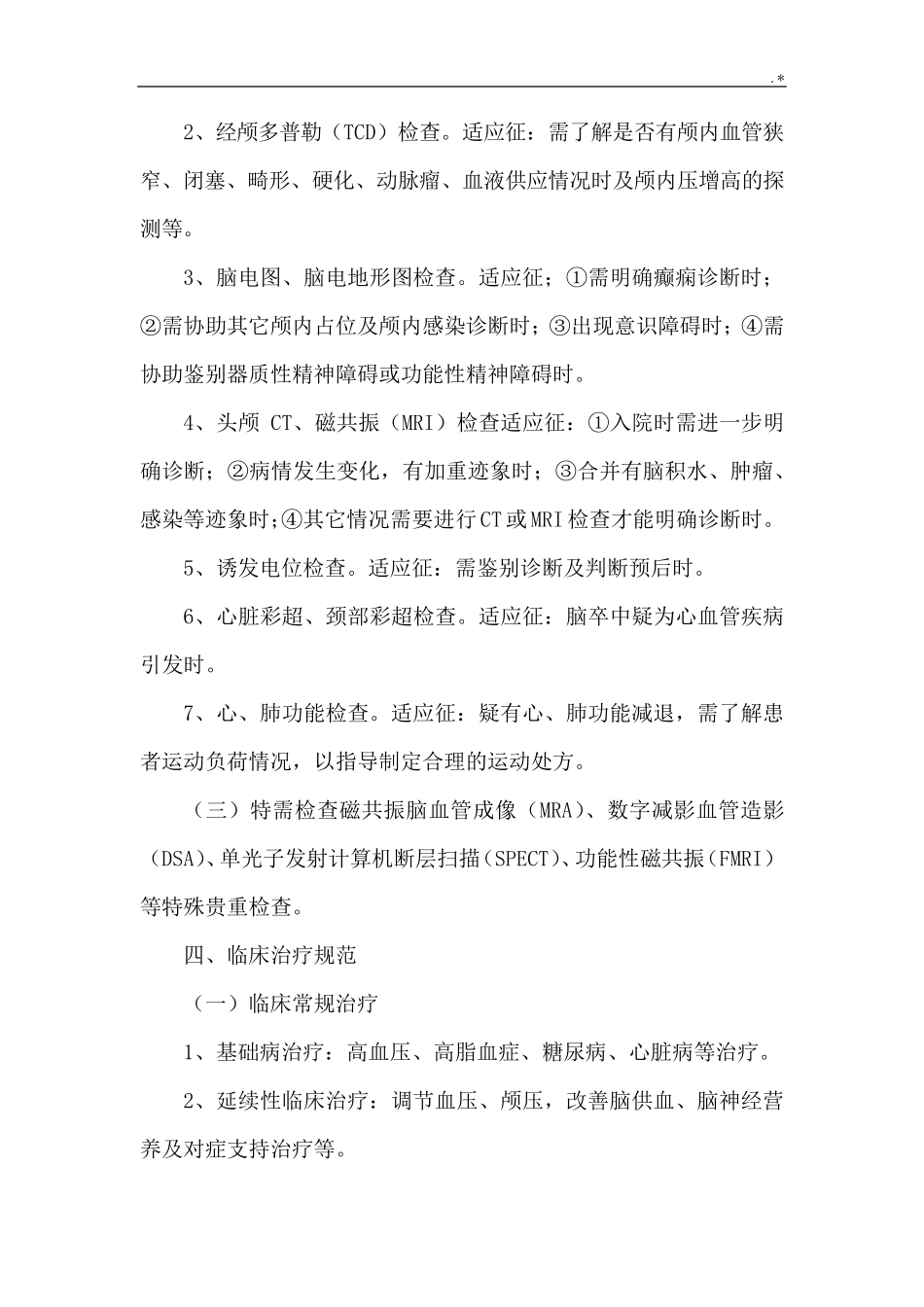 .*

2、经颅多普勒（TCD）检查。适应征：需了解是否有颅内血管狭窄、闭塞、畸形、硬化、动脉瘤、血液供应情况时及颅内压增高的探测等。

3、脑电图、脑电地形图检查。适应征；①需明确癫痫诊断时；②需协助其它颅内占位及颅内感染诊断时；③出现意识障碍时；④需协助鉴别器质性精神障碍或功能性精神障碍时。

4、头颅 CT、磁共振（MRI）检查适应征：①入院时需进一步明确诊断；②病情发生变化，有加重迹象时；③合并有脑积水、肿瘤、感染等迹象时;④其它情况需要进行CT或MRI检查才能明确诊断时。

5、诱发电位检查。适应征：需鉴别诊断及判断预后时。

6、心脏彩超、颈部彩超检查。适应征：脑卒中疑为心血管疾病引发时。

7、心、肺功能检查。适应征：疑有心、肺功能减退，需了解患者运动负荷情况，以指导制定合理的运动处方。

（三）特需检查磁共振脑血管成像（MRA）、数字减影血管造影（DSA）、单光子发射计算机断层扫描（SPECT）、功能性磁共振（FMRI）等特殊贵重检查。

四、临床治疗规范

（一）临床常规治疗

1、基础病治疗：高血压、高脂血症、糖尿病、心脏病等治疗。

2、延续性临床治疗：调节血压、颅压，改善脑供血、脑神经营养及对症支持治疗等。